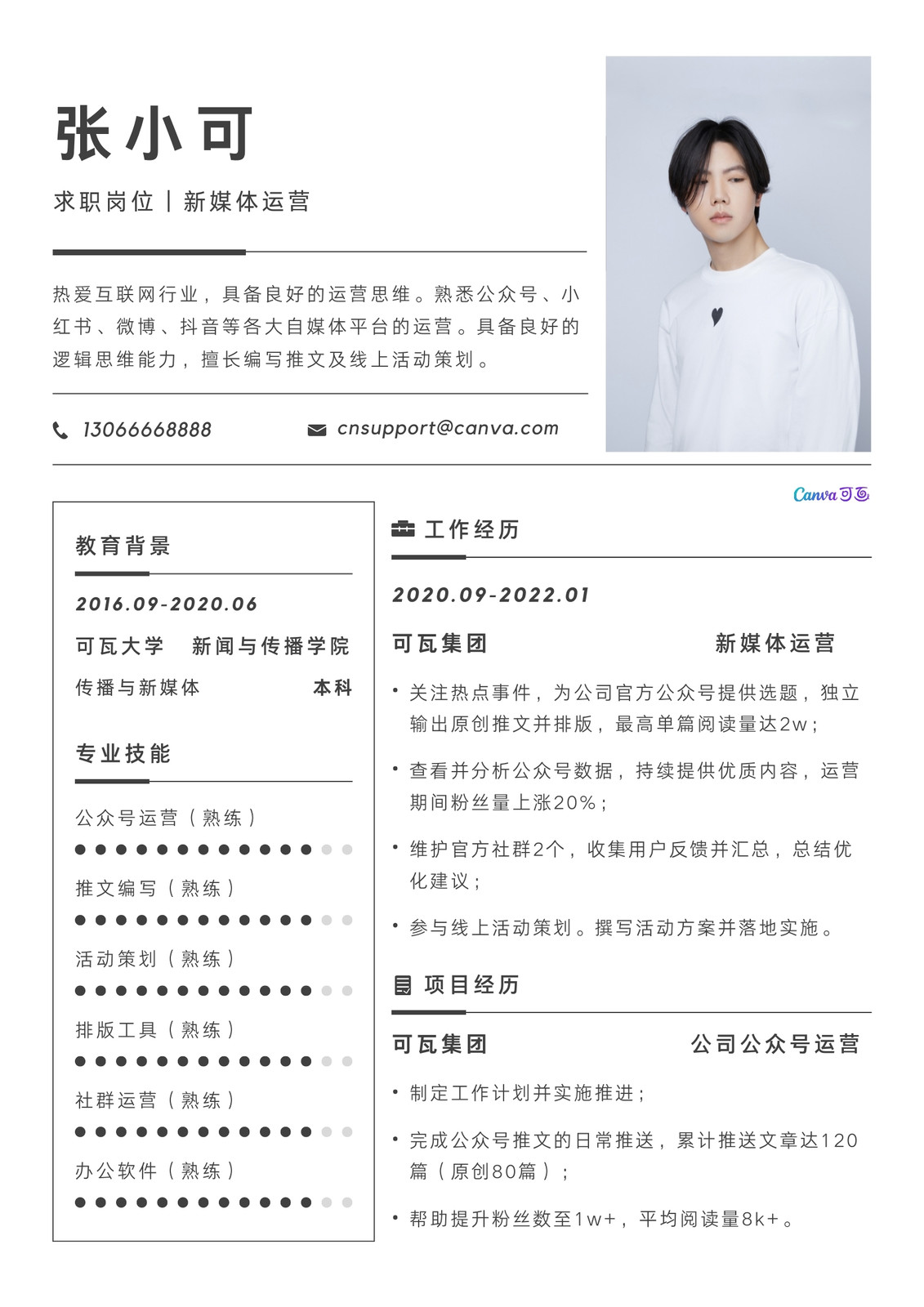 张小可

求职岗位丨新媒体运营

热爱互联网行业，具备良好的运营思维。熟悉公众号、小红书、微博、抖音等各大自媒体平台的运营。具备良好的逻辑思维能力，擅长编写推文及线上活动策划。

13066668888

cnsupport@canva.com

Canva可画

教育背景

2016.09-2020.06

可瓦大学 新闻与传播学院

传播与新媒体 本科

专业技能

公众号运营（熟练）

推文编写（熟练）

活动策划（熟练）

排版工具（熟练）

社群运营（熟练）

办公软件（熟练）

工作经历

2020.09-2022.01

可瓦集团 新媒体运营

• 关注热点事件，为公司官方公众号提供选题，独立输出原创推文并排版，最高单篇阅读量达2w；

• 查看并分析公众号数据，持续提供优质内容，运营期间粉丝量上涨20%；

• 维护官方社群2个，收集用户反馈并汇总，总结优化建议；

• 参与线上活动策划。撰写活动方案并落地实施。

项目经历

可瓦集团 公司公众号运营

• 制定工作计划并实施推进；

• 完成公众号推文的日常推送，累计推送文章达120篇（原创80篇）；

• 帮助提升粉丝数至1w+，平均阅读量8k+。